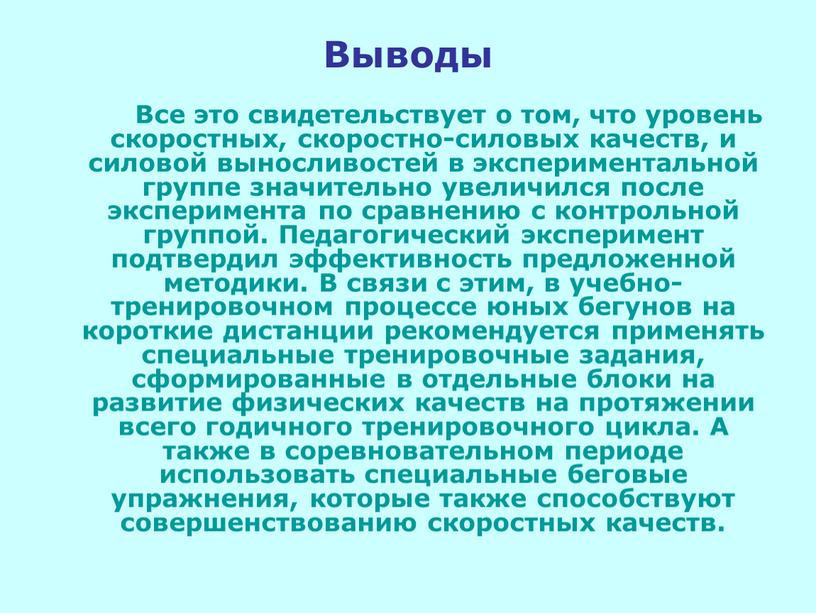 Выводы

Все это свидетельствует о том, что уровень скоростных, скоростно-силовых качеств, и силовой выносливостей в экспериментальной группе значительно увеличился после эксперимента по сравнению с контрольной группой. Педагогический эксперимент подтвердил эффективность предложенной методики. В связи с этим, в учебно-тренировочном процессе юных бегунов на короткие дистанции рекомендуется применять специальные тренировочные задания, сформированные в отдельные блоки на развитие физических качеств на протяжении всего годичного тренировочного цикла. А также в соревновательном периоде использовать специальные беговые упражнения, которые также способствуют совершенствованию скоростных качеств.